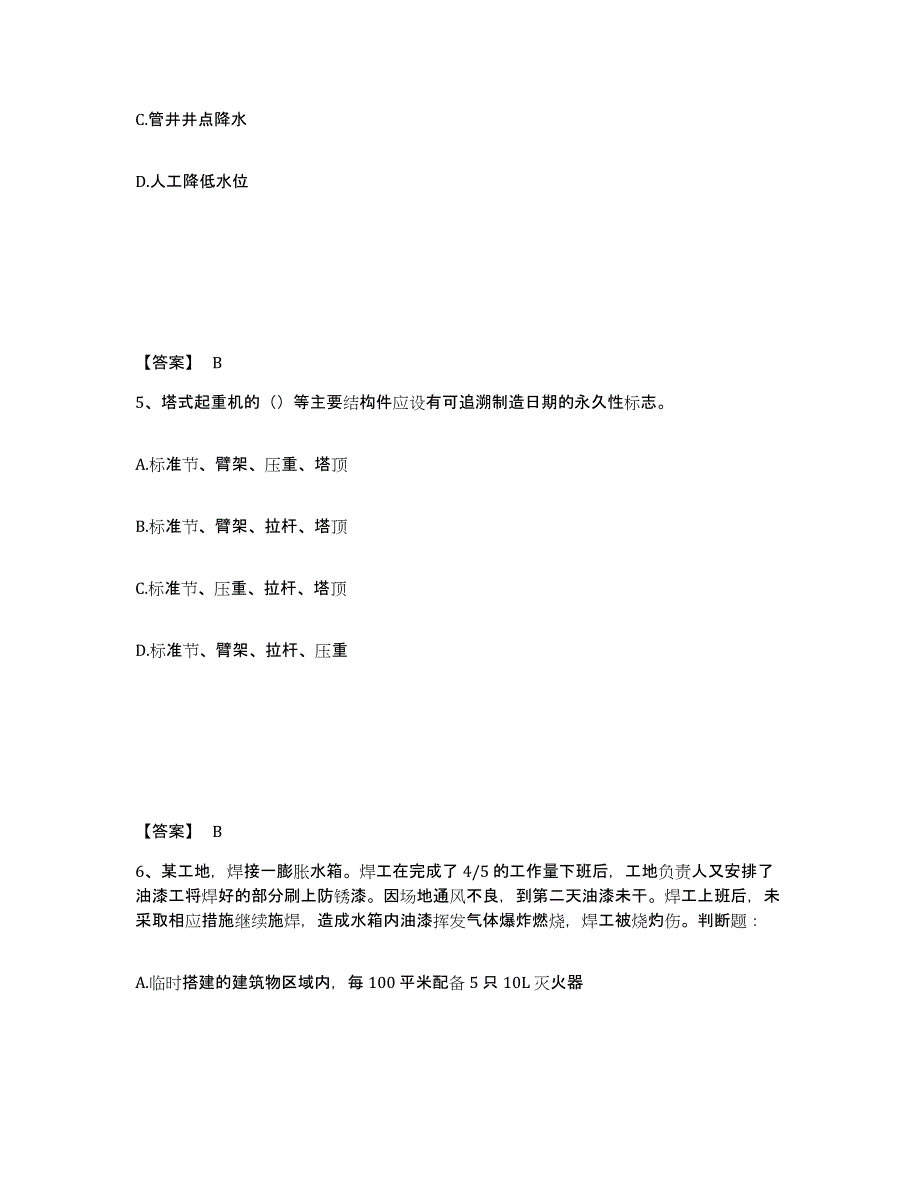 C.管井井点降水

D.人工降低水位

【答案】 B

5、塔式起重机的（）等主要结构件应设有可追溯制造日期的永久性标志。

A.标准节、臂架、压重、塔顶

B.标准节、臂架、拉杆、塔顶

C.标准节、压重、拉杆、塔顶

D.标准节、臂架、拉杆、压重

【答案】 B

6、某工地，焊接一膨胀水箱。焊工在完成了 4/5 的工作量下班后，工地负责人又安排了油漆工将焊好的部分刷上防锈漆。因场地通风不良，到第二天油漆未干。焊工上班后，未采取相应措施继续施焊，造成水箱内油漆挥发气体爆炸燃烧，焊工被烧灼伤。判断题：

A.临时搭建的建筑物区域内，每 100 平米配备 5 只 10L 灭火器